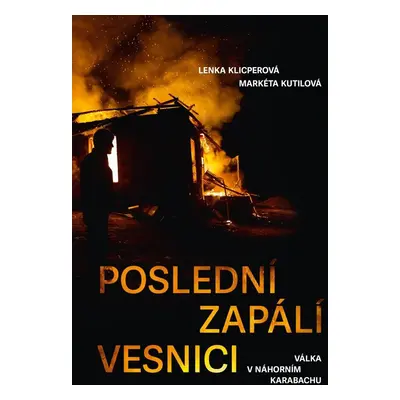 LENKA KLICPEROVÁ
MARKÉTA KUTILOVÁ

POSLEDNÍ
ZAPÁLÍ
VESNICI

VÁLKA
V NÁHORNÍM
KARABACHU